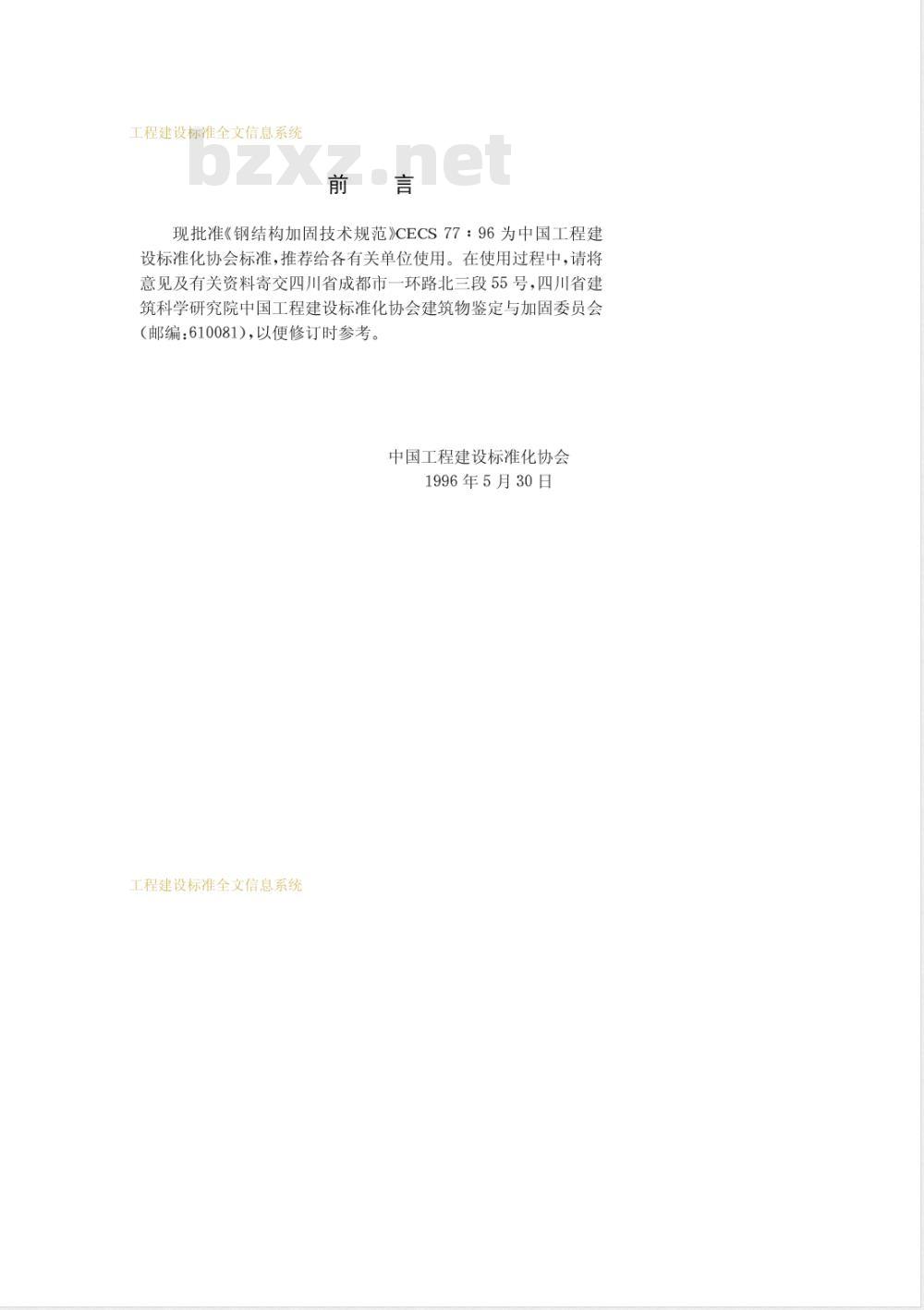 工程建设标准全文信息系统

bzxz.net

前　言

现批准《钢结构加固技术规范》CECS 77：96 为中国工程建设标准化协会标准，推荐给各有关单位使用。在使用过程中，请将意见及有关资料寄交四川省成都市一环路北三段 55 号，四川省建筑科学研究院中国工程建设标准化协会建筑物鉴定与加固委员会（邮编：610081），以便修订时参考。

中国工程建设标准化协会
1996 年 5 月 30 日

工程建设标准全文信息系统